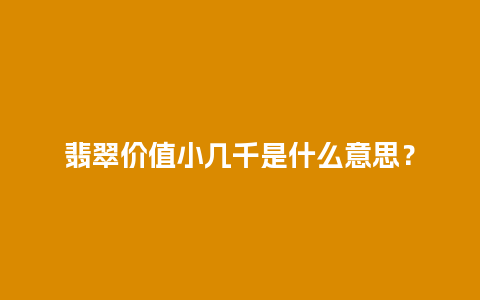 翡翠价值小几千是什么意思？